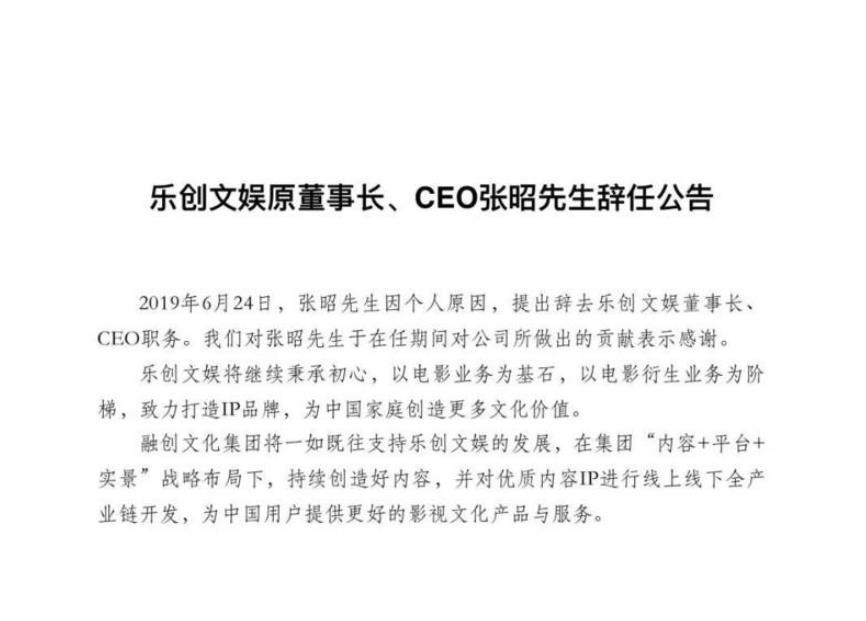 乐创文娱原董事长、CEO张昭先生辞任公告

2019年6月24日，张昭先生因个人原因，提出辞去乐创文娱董事长、CEO职务。我们对张昭先生于在任期间对公司所做出的贡献表示感谢。

乐创文娱将继续秉承初心，以电影业务为基石，以电影衍生业务为阶梯，致力打造IP品牌，为中国家庭创造更多文化价值。

融创文化集团将一如既往支持乐创文娱的发展，在集团“内容+平台+实景”战略布局下，持续创造好内容，并对优质内容IP进行线上线下全产业链开发，为中国用户提供更好的影视文化产品与服务。